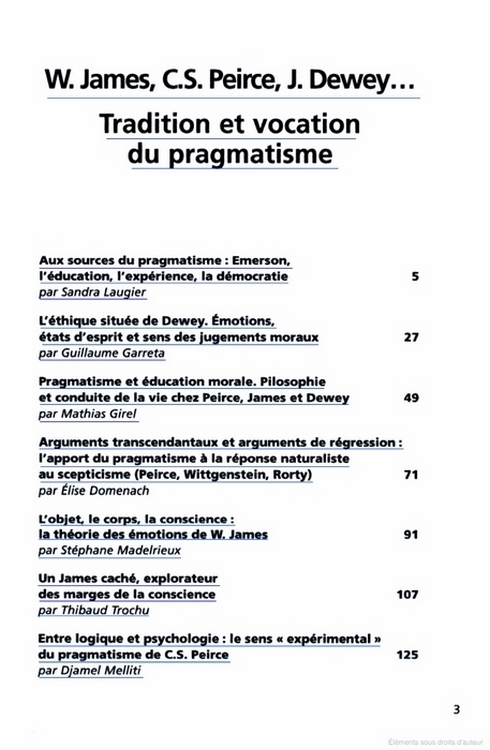 W. James, C.S. Peirce, J. Dewey…

Tradition et vocation du pragmatisme

Aux sources du pragmatisme : Emerson, l'éducation, l'expérience, la démocratie 5
par Sandra Laugier

L'éthique située de Dewey. Émotions, états d'esprit et sens des jugements moraux 27
par Guillaume Garreta

Pragmatisme et éducation morale. Pilosophie et conduite de la vie chez Peirce, James et Dewey 49
par Mathias Girel

Arguments transcendantaux et arguments de régression : l'apport du pragmatisme à la réponse naturaliste au scepticisme (Peirce, Wittgenstein, Rorty) 71
par Élise Domenach

L'objet, le corps, la conscience : la théorie des émotions de W. James 91
par Stéphane Madelrieux

Un James caché, explorateur des marges de la conscience 107
par Thibaud Trochu

Entre logique et psychologie : le sens « expérimental » du pragmatisme de C.S. Peirce 125
par Djamel Melliti

3

Éléments sous droits d'auteur